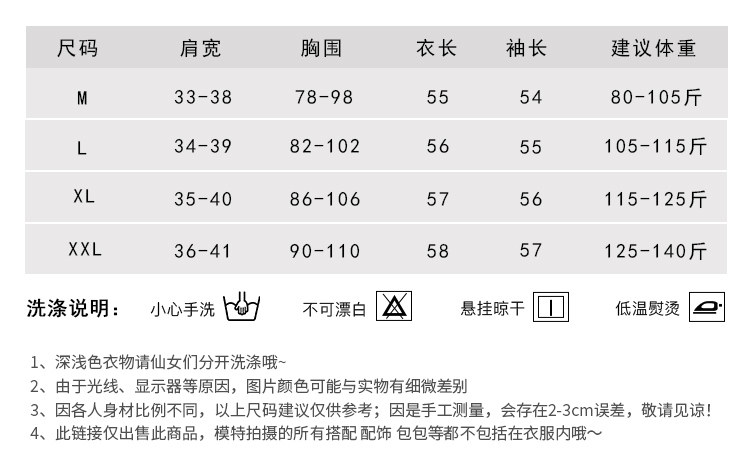 | 尺码 | 肩宽 | 胸围 | 衣长 | 袖长 | 建议体重 |
|---|---|---|---|---|---|
| M | 33-38 | 78-98 | 55 | 54 | 80-105斤 |
| L | 34-39 | 82-102 | 56 | 55 | 105-115斤 |
| XL | 35-40 | 86-106 | 57 | 56 | 115-125斤 |
| XXL | 36-41 | 90-110 | 58 | 57 | 125-140斤 |

洗涤说明： 小心手洗 不可漂白 悬挂晾干 低温熨烫

1、深浅色衣物请仙女们分开洗涤哦~
2、由于光线、显示器等原因，图片颜色可能与实物有细微差别
3、因各人身材比例不同，以上尺码建议仅供参考；因是手工测量，会存在2-3cm误差，敬请见谅！
4、此链接仅出售此商品，模特拍摄的所有搭配 配饰 包包等都不包括在衣服内哦～